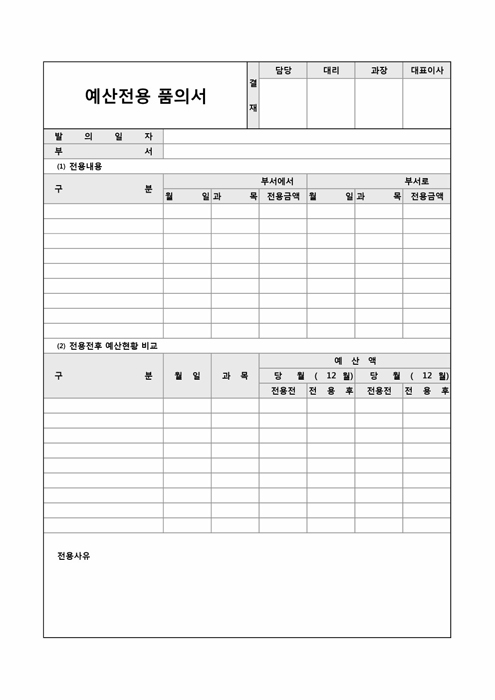 예산전용 품의서

| 결재 | 담당 | 대리 | 과장 | 대표이사 |
|---|---|---|---|---|
| | | | | |

| 발 의 일 자 | |
|---|---|
| 부 서 | |

(1) 전용내용

| 구 분 | 부서에서 | | | 부서로 | | |
|---|---|---|---|---|---|---|
| | 월 일 | 과 목 | 전용금액 | 월 일 | 과 목 | 전용금액 |
| | | | | | | |
| | | | | | | |
| | | | | | | |
| | | | | | | |
| | | | | | | |
| | | | | | | |
| | | | | | | |
| | | | | | | |
| | | | | | | |

(2) 전용전후 예산현황 비교

| 구 분 | 월 일 | 과 목 | 예 산 액 | | | |
|---|---|---|---|---|---|---|
| | | | 당 월 ( 12 월) | | 당 월 ( 12 월) | |
| | | | 전용전 | 전 용 후 | 전용전 | 전 용 후 |
| | | | | | | |
| | | | | | | |
| | | | | | | |
| | | | | | | |
| | | | | | | |
| | | | | | | |
| | | | | | | |
| | | | | | | |
| | | | | | | |

전용사유